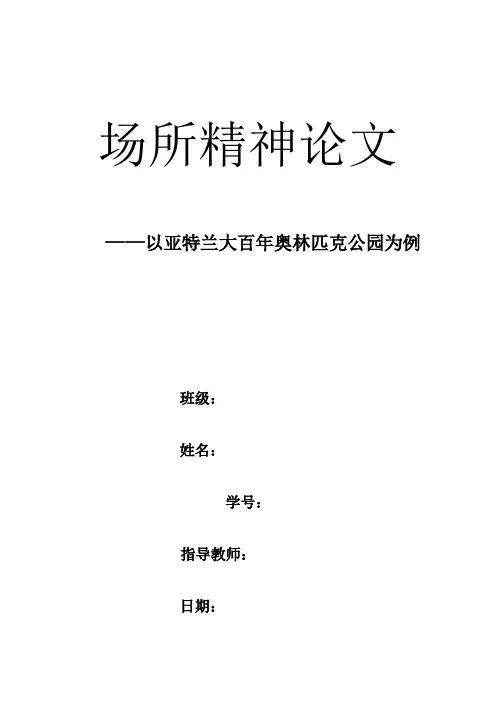 场所精神论文

——以亚特兰大百年奥林匹克公园为例

班级：

姓名：

学号：

指导教师：

日期：